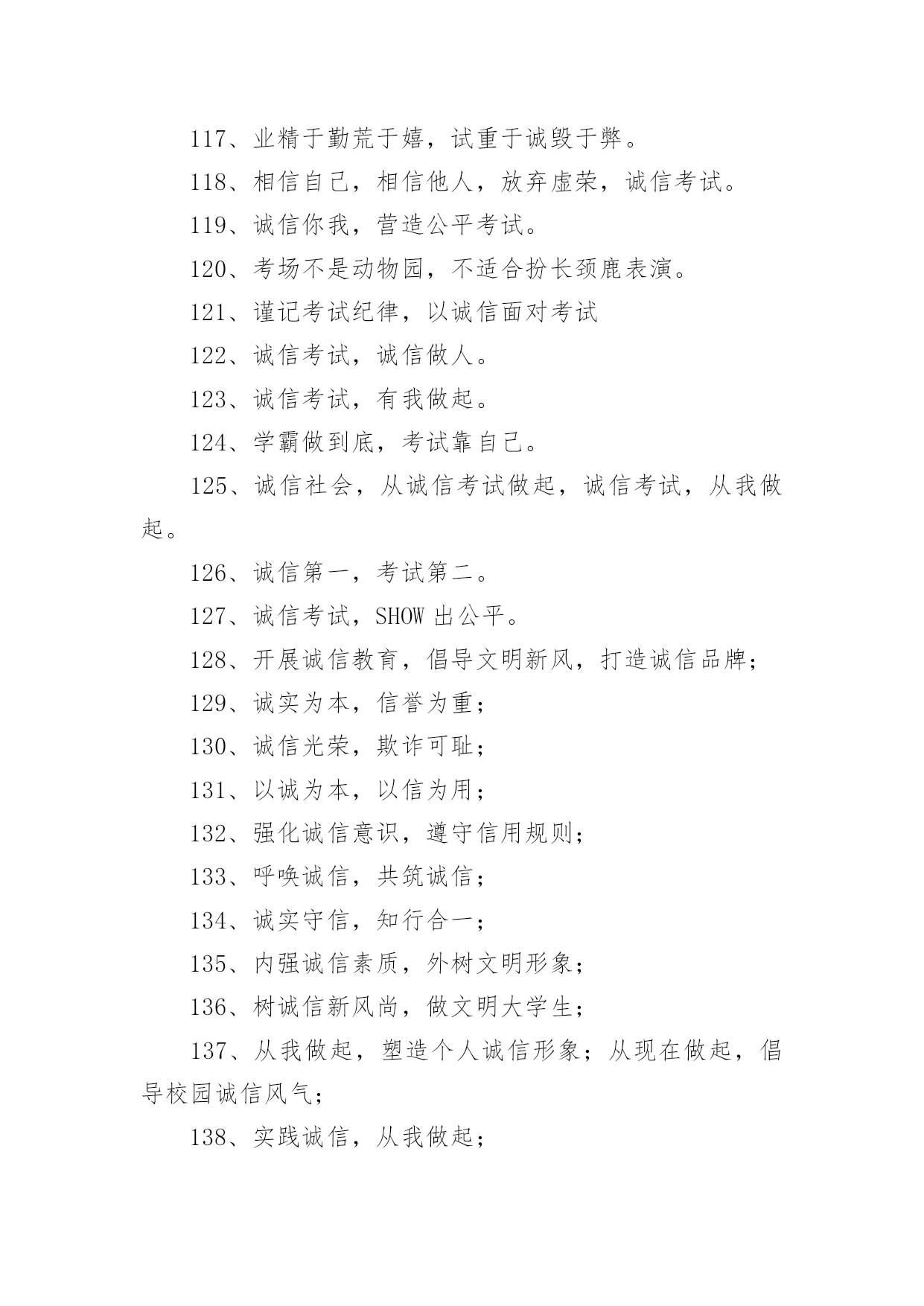 117、业精于勤荒于嬉，试重于诚毁于弊。

118、相信自己，相信他人，放弃虚荣，诚信考试。

119、诚信你我，营造公平考试。

120、考场不是动物园，不适合扮长颈鹿表演。

121、谨记考试纪律，以诚信面对考试

122、诚信考试，诚信做人。

123、诚信考试，有我做起。

124、学霸做到底，考试靠自己。

125、诚信社会，从诚信考试做起，诚信考试，从我做起。

126、诚信第一，考试第二。

127、诚信考试，SHOW 出公平。

128、开展诚信教育，倡导文明新风，打造诚信品牌；

129、诚实为本，信誉为重；

130、诚信光荣，欺诈可耻；

131、以诚为本，以信为用；

132、强化诚信意识，遵守信用规则；

133、呼唤诚信，共筑诚信；

134、诚实守信，知行合一；

135、内强诚信素质，外树文明形象；

136、树诚信新风尚，做文明大学生；

137、从我做起，塑造个人诚信形象；从现在做起，倡导校园诚信风气；

138、实践诚信，从我做起；